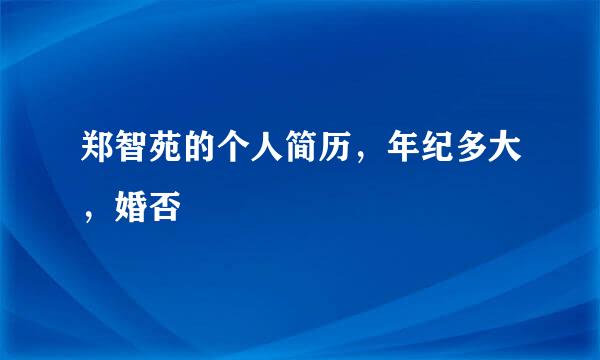 郑智苑的个人简历，年纪多大，婚否